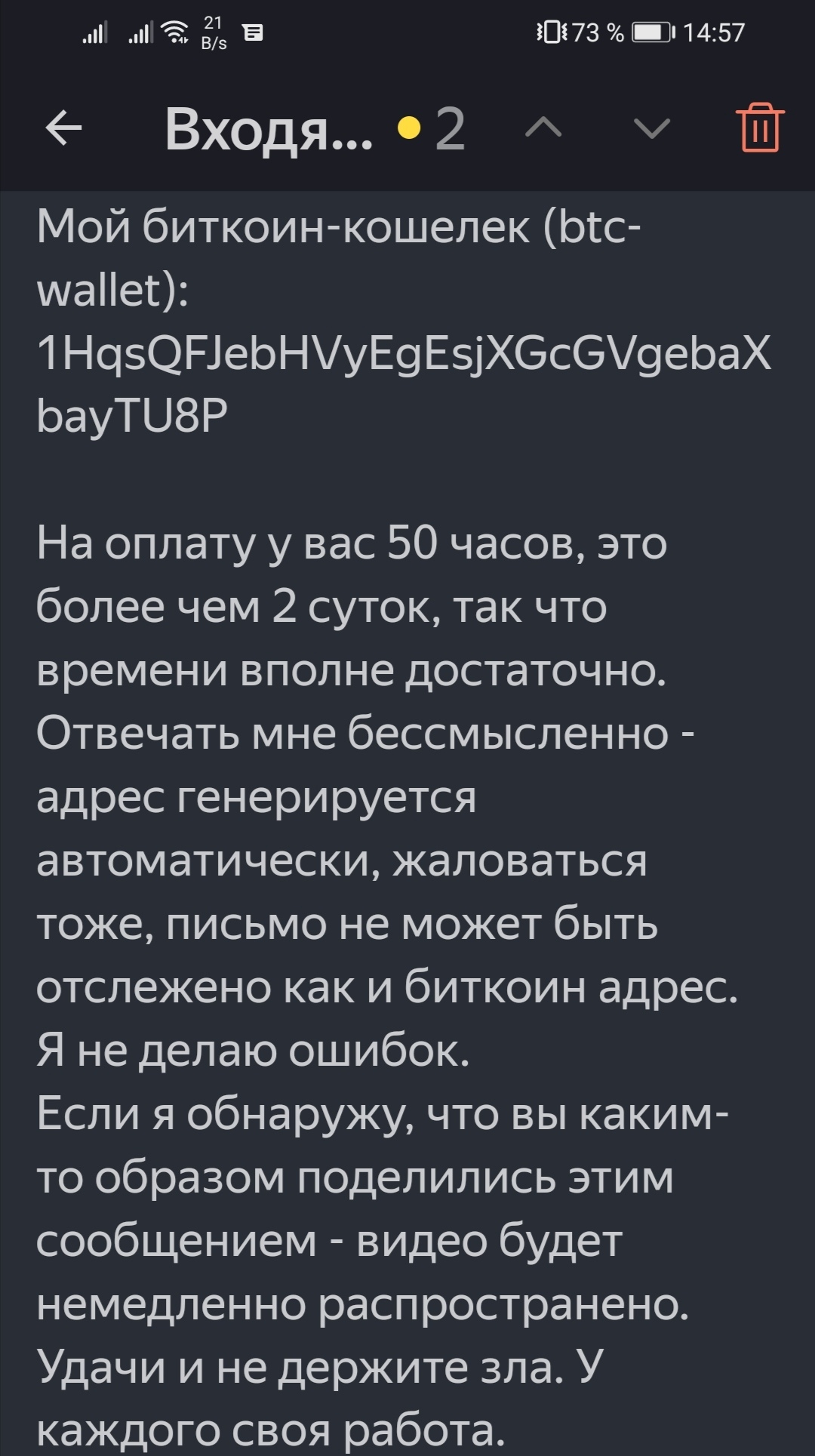 21 B/s 73 % 14:57

Входя... 2

Мой биткоин-кошелек (btc-wallet):
1HqsQFJebHVyEgEsjXGcGVgebaXbayTU8P

На оплату у вас 50 часов, это более чем 2 суток, так что времени вполне достаточно.
Отвечать мне бессмысленно - адрес генерируется автоматически, жаловаться тоже, письмо не может быть отслежено как и биткоин адрес.
Я не делаю ошибок.
Если я обнаружу, что вы каким-то образом поделились этим сообщением - видео будет немедленно распространено.
Удачи и не держите зла. У каждого своя работа.